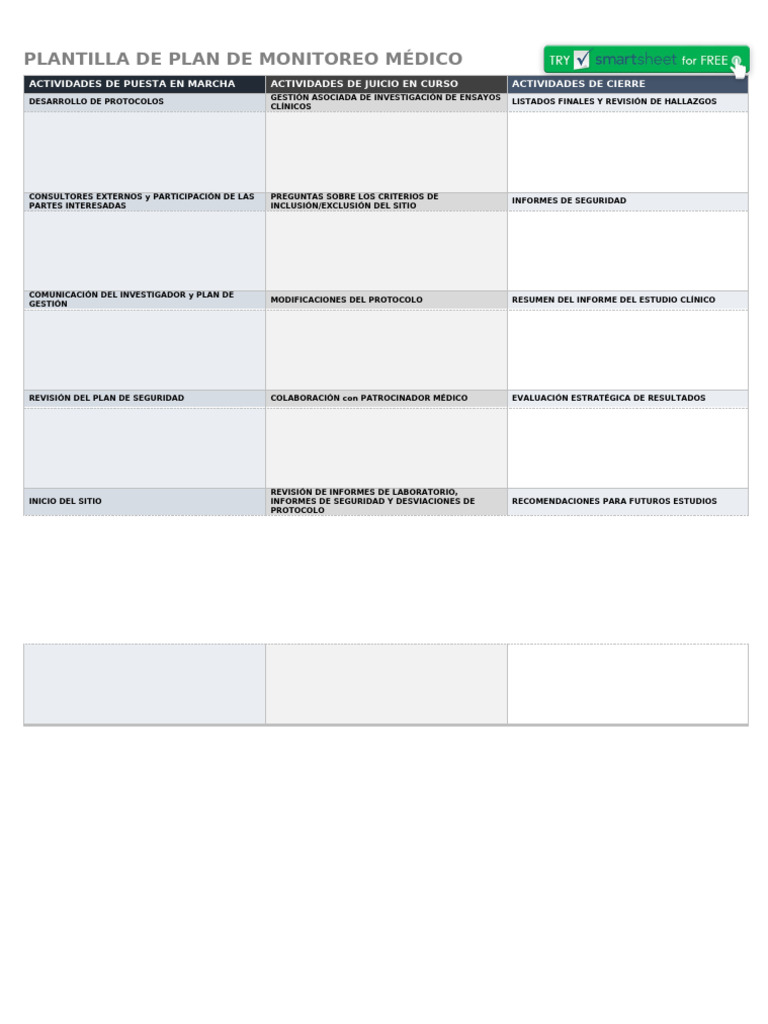 PLANTILLA DE PLAN DE MONITOREO MÉDICO

TRY smartsheet for FREE

| ACTIVIDADES DE PUESTA EN MARCHA | ACTIVIDADES DE JUICIO EN CURSO | ACTIVIDADES DE CIERRE |
|---|---|---|
| DESARROLLO DE PROTOCOLOS | GESTIÓN ASOCIADA DE INVESTIGACIÓN DE ENSAYOS CLÍNICOS | LISTADOS FINALES Y REVISIÓN DE HALLAZGOS |
| | | |
| CONSULTORES EXTERNOS y PARTICIPACIÓN DE LAS PARTES INTERESADAS | PREGUNTAS SOBRE LOS CRITERIOS DE INCLUSIÓN/EXCLUSIÓN DEL SITIO | INFORMES DE SEGURIDAD |
| | | |
| COMUNICACIÓN DEL INVESTIGADOR y PLAN DE GESTIÓN | MODIFICACIONES DEL PROTOCOLO | RESUMEN DEL INFORME DEL ESTUDIO CLÍNICO |
| | | |
| REVISIÓN DEL PLAN DE SEGURIDAD | COLABORACIÓN con PATROCINADOR MÉDICO | EVALUACIÓN ESTRATÉGICA DE RESULTADOS |
| | | |
| INICIO DEL SITIO | REVISIÓN DE INFORMES DE LABORATORIO, INFORMES DE SEGURIDAD Y DESVIACIONES DE PROTOCOLO | RECOMENDACIONES PARA FUTUROS ESTUDIOS |
| | | |